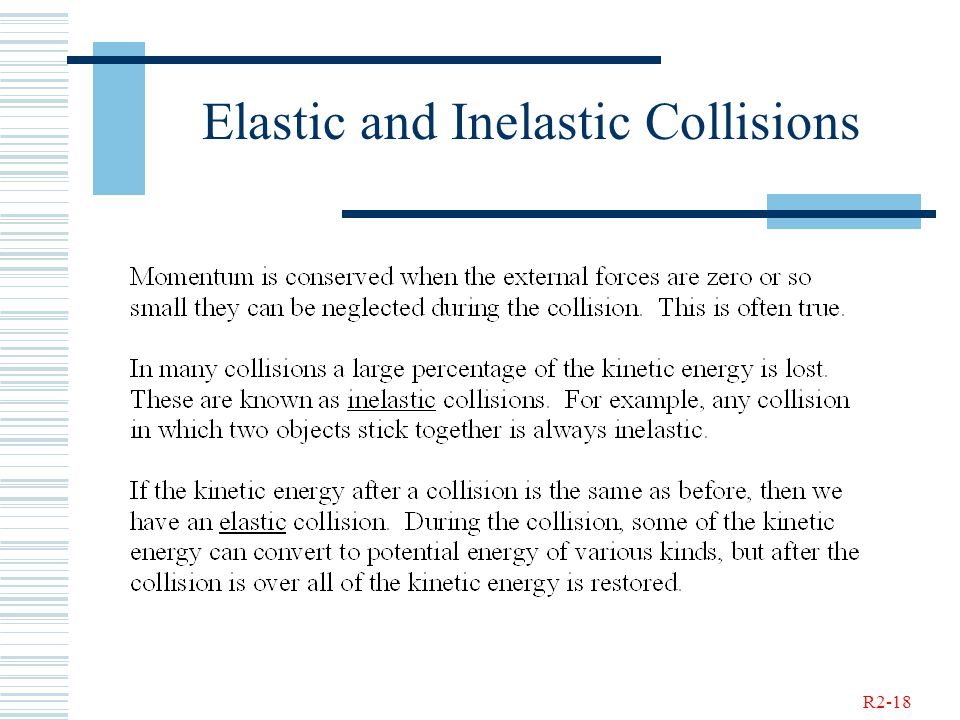 Elastic and Inelastic Collisions

Momentum is conserved when the external forces are zero or so small they can be neglected during the collision. This is often true.

In many collisions a large percentage of the kinetic energy is lost. These are known as inelastic collisions. For example, any collision in which two objects stick together is always inelastic.

If the kinetic energy after a collision is the same as before, then we have an elastic collision. During the collision, some of the kinetic energy can convert to potential energy of various kinds, but after the collision is over all of the kinetic energy is restored.

R2-18